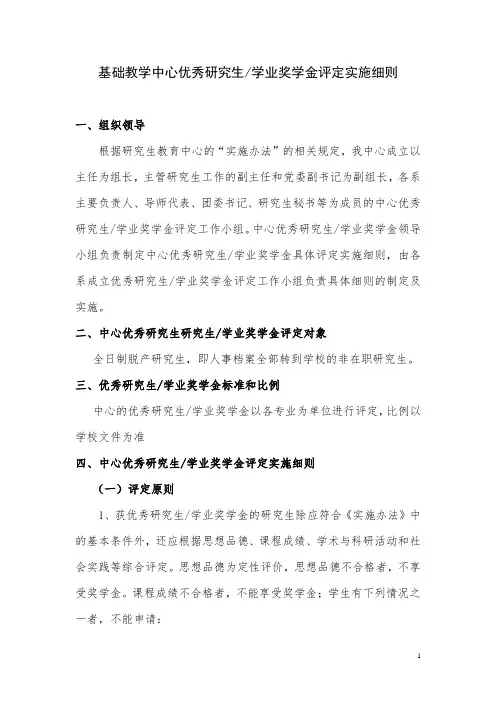 基础教学中心优秀研究生/学业奖学金评定实施细则

一、组织领导

根据研究生教育中心的“实施办法”的相关规定，我中心成立以主任为组长，主管研究生工作的副主任和党委副书记为副组长，各系主要负责人、导师代表、团委书记、研究生秘书等为成员的中心优秀研究生/学业奖学金评定工作小组。中心优秀研究生/学业奖学金领导小组负责制定中心优秀研究生/学业奖学金具体评定实施细则，由各系成立优秀研究生/学业奖学金评定工作小组负责具体细则的制定及实施。

二、中心优秀研究生研究生/学业奖学金评定对象

全日制脱产研究生，即人事档案全部转到学校的非在职研究生。

三、优秀研究生/学业奖学金标准和比例

中心的优秀研究生/学业奖学金以各专业为单位进行评定，比例以学校文件为准

四、中心优秀研究生/学业奖学金评定实施细则

（一）评定原则

1、获优秀研究生/学业奖学金的研究生除应符合《实施办法》中的基本条件外，还应根据思想品德、课程成绩、学术与科研活动和社会实践等综合评定。思想品德为定性评价，思想品德不合格者，不享受奖学金。课程成绩不合格者，不能享受奖学金；学生有下列情况之一者，不能申请：

1